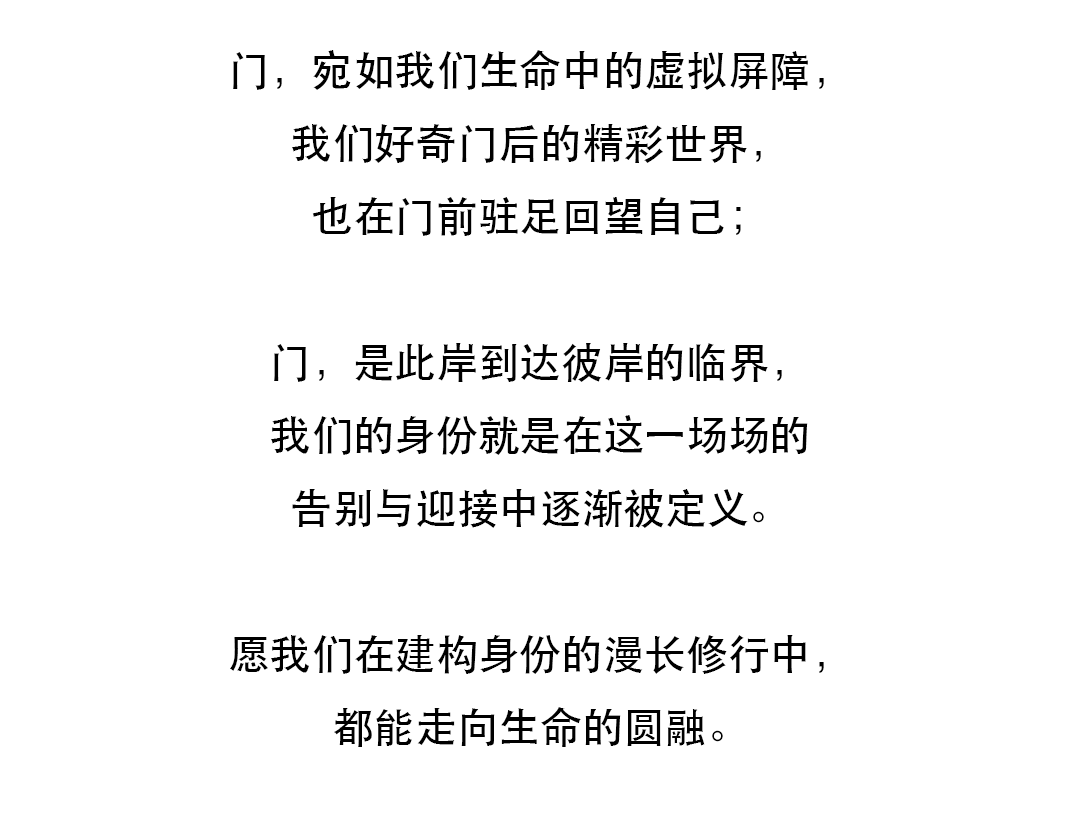 门，宛如我们生命中的虚拟屏障，
我们好奇门后的精彩世界，
也在门前驻足回望自己；

门，是此岸到达彼岸的临界，
我们的身份就是在这一场场的
告别与迎接中逐渐被定义。

愿我们在建构身份的漫长修行中，
都能走向生命的圆融。